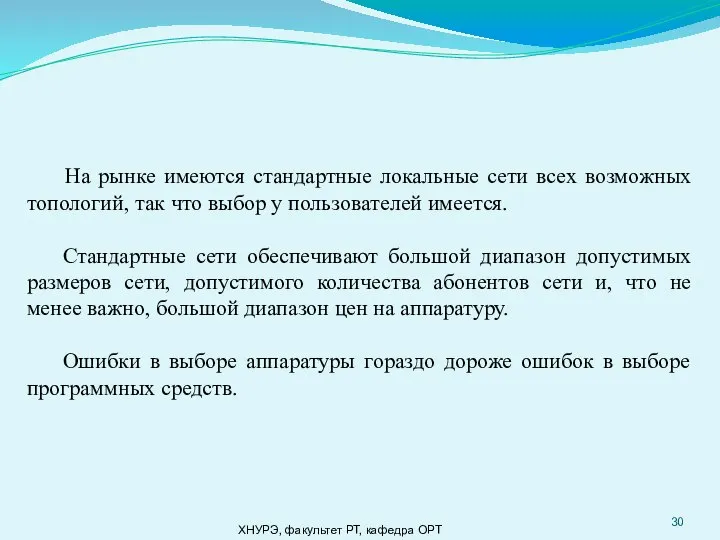 На рынке имеются стандартные локальные сети всех возможных топологий, так что выбор у пользователей имеется.

Стандартные сети обеспечивают большой диапазон допустимых размеров сети, допустимого количества абонентов сети и, что не менее важно, большой диапазон цен на аппаратуру.

Ошибки в выборе аппаратуры гораздо дороже ошибок в выборе программных средств.

ХНУРЭ, факультет РТ, кафедра ОРТ

30